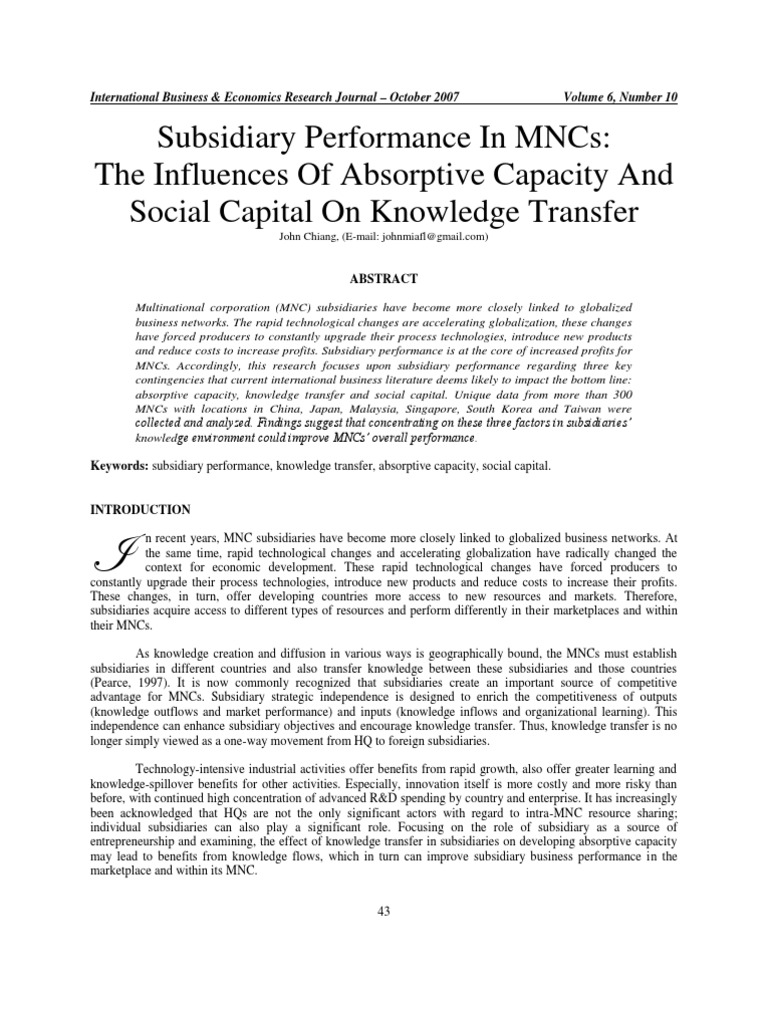 International Business & Economics Research Journal – October 2007 Volume 6, Number 10

Subsidiary Performance In MNCs: The Influences Of Absorptive Capacity And Social Capital On Knowledge Transfer

John Chiang, (E-mail: johnmiafl@gmail.com)

ABSTRACT

Multinational corporation (MNC) subsidiaries have become more closely linked to globalized business networks. The rapid technological changes are accelerating globalization, these changes have forced producers to constantly upgrade their process technologies, introduce new products and reduce costs to increase profits. Subsidiary performance is at the core of increased profits for MNCs. Accordingly, this research focuses upon subsidiary performance regarding three key contingencies that current international business literature deems likely to impact the bottom line: absorptive capacity, knowledge transfer and social capital. Unique data from more than 300 MNCs with locations in China, Japan, Malaysia, Singapore, South Korea and Taiwan were collected and analyzed. Findings suggest that concentrating on these three factors in subsidiaries' knowledge environment could improve MNCs' overall performance.

Keywords: subsidiary performance, knowledge transfer, absorptive capacity, social capital.

INTRODUCTION

In recent years, MNC subsidiaries have become more closely linked to globalized business networks. At the same time, rapid technological changes and accelerating globalization have radically changed the context for economic development. These rapid technological changes have forced producers to constantly upgrade their process technologies, introduce new products and reduce costs to increase their profits. These changes, in turn, offer developing countries more access to new resources and markets. Therefore, subsidiaries acquire access to different types of resources and perform differently in their marketplaces and within their MNCs.

As knowledge creation and diffusion in various ways is geographically bound, the MNCs must establish subsidiaries in different countries and also transfer knowledge between these subsidiaries and those countries (Pearce, 1997). It is now commonly recognized that subsidiaries create an important source of competitive advantage for MNCs. Subsidiary strategic independence is designed to enrich the competitiveness of outputs (knowledge outflows and market performance) and inputs (knowledge inflows and organizational learning). This independence can enhance subsidiary objectives and encourage knowledge transfer. Thus, knowledge transfer is no longer simply viewed as a one-way movement from HQ to foreign subsidiaries.

Technology-intensive industrial activities offer benefits from rapid growth, also offer greater learning and knowledge-spillover benefits for other activities. Especially, innovation itself is more costly and more risky than before, with continued high concentration of advanced R&D spending by country and enterprise. It has increasingly been acknowledged that HQs are not the only significant actors with regard to intra-MNC resource sharing; individual subsidiaries can also play a significant role. Focusing on the role of subsidiary as a source of entrepreneurship and examining, the effect of knowledge transfer in subsidiaries on developing absorptive capacity may lead to benefits from knowledge flows, which in turn can improve subsidiary business performance in the marketplace and within its MNC.

43